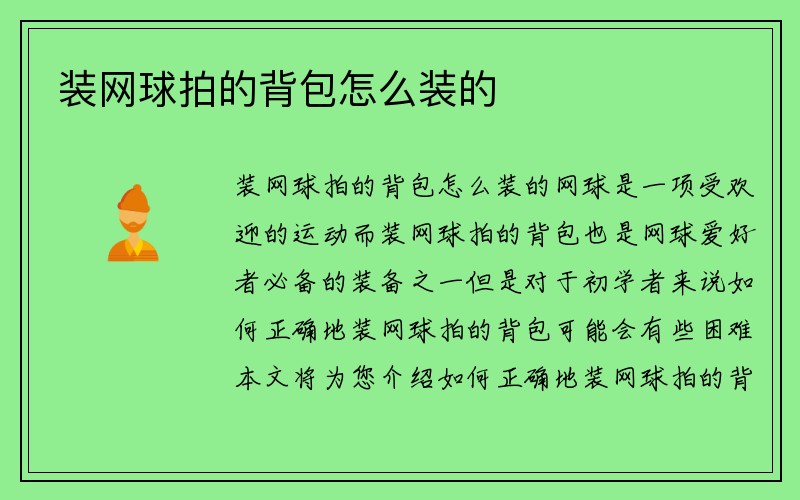 装网球拍的背包怎么装的

装网球拍的背包怎么装的网球是一项受欢迎的运动而装网球拍的背包也是网球爱好者必备的装备之一但是对于初学者来说如何正确地装网球拍的背包可能会有些困难本文将为您介绍如何正确地装网球拍的背